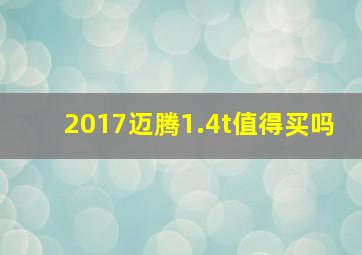 2017迈腾1.4t值得买吗